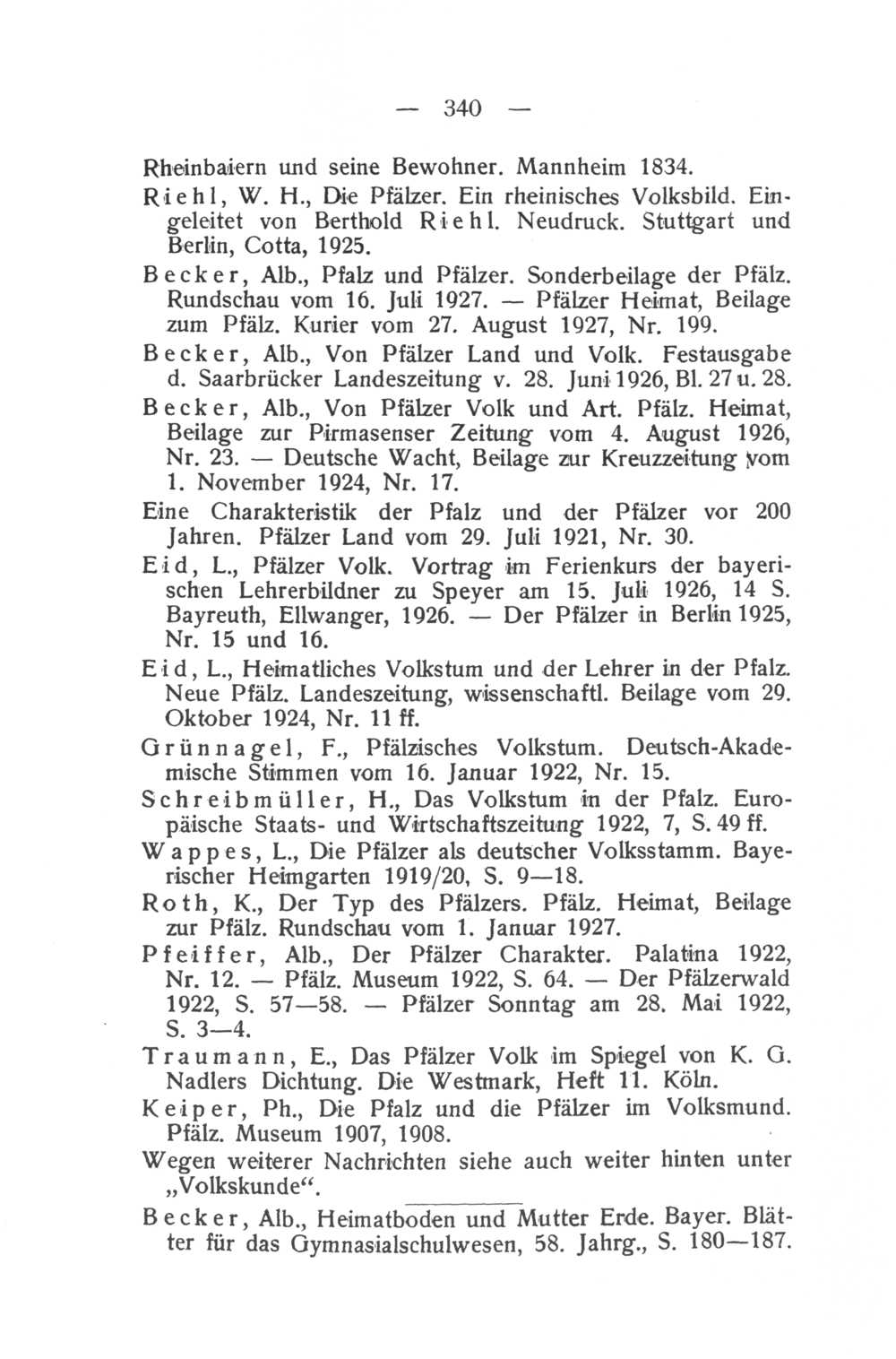 — 340 —

Rheinbaiern und seine Bewohner. Mannheim 1834.

Riehl, W. H., Die Pfälzer. Ein rheinisches Volksbild. Eingeleitet von Berthold Riehl. Neudruck. Stuttgart und Berlin, Cotta, 1925.

Becker, Alb., Pfalz und Pfälzer. Sonderbeilage der Pfälz. Rundschau vom 16. Juli 1927. — Pfälzer Heimat, Beilage zum Pfälz. Kurier vom 27. August 1927, Nr. 199.

Becker, Alb., Von Pfälzer Land und Volk. Festausgabe d. Saarbrücker Landeszeitung v. 28. Juni 1926, Bl. 27 u. 28.

Becker, Alb., Von Pfälzer Volk und Art. Pfälz. Heimat, Beilage zur Pirmasenser Zeitung vom 4. August 1926, Nr. 23. — Deutsche Wacht, Beilage zur Kreuzzeitung vom 1. November 1924, Nr. 17.

Eine Charakteristik der Pfalz und der Pfälzer vor 200 Jahren. Pfälzer Land vom 29. Juli 1921, Nr. 30.

Eid, L., Pfälzer Volk. Vortrag im Ferienkurs der bayerischen Lehrerbildner zu Speyer am 15. Juli 1926, 14 S. Bayreuth, Ellwanger, 1926. — Der Pfälzer in Berlin 1925, Nr. 15 und 16.

Eid, L., Heimatliches Volkstum und der Lehrer in der Pfalz. Neue Pfälz. Landeszeitung, wissenschaftl. Beilage vom 29. Oktober 1924, Nr. 11 ff.

Grünnagel, F., Pfälzisches Volkstum. Deutsch-Akademische Stimmen vom 16. Januar 1922, Nr. 15.

Schreibmüller, H., Das Volkstum in der Pfalz. Europäische Staats- und Wirtschaftszeitung 1922, 7, S. 49 ff.

Wappes, L., Die Pfälzer als deutscher Volksstamm. Bayerischer Heimgarten 1919/20, S. 9—18.

Roth, K., Der Typ des Pfälzers. Pfälz. Heimat, Beilage zur Pfälz. Rundschau vom 1. Januar 1927.

Pfeiffer, Alb., Der Pfälzer Charakter. Palatina 1922, Nr. 12. — Pfälz. Museum 1922, S. 64. — Der Pfälzerwald 1922, S. 57—58. — Pfälzer Sonntag am 28. Mai 1922, S. 3—4.

Traumann, E., Das Pfälzer Volk im Spiegel von K. G. Nadlers Dichtung. Die Westmark, Heft 11. Köln.

Keiper, Ph., Die Pfalz und die Pfälzer im Volksmund. Pfälz. Museum 1907, 1908.

Wegen weiterer Nachrichten siehe auch weiter hinten unter „Volkskunde“.

Becker, Alb., Heimatboden und Mutter Erde. Bayer. Blätter für das Gymnasialschulwesen, 58. Jahrg., S. 180—187.